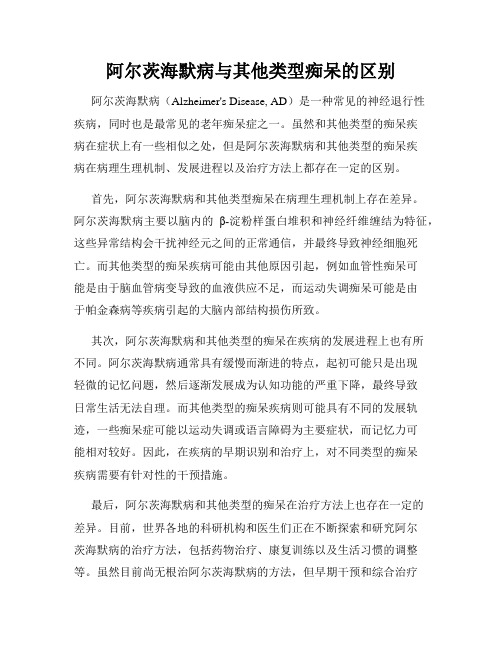 阿尔茨海默病与其他类型痴呆的区别

阿尔茨海默病（Alzheimer's Disease, AD）是一种常见的神经退行性疾病，同时也是最常见的老年痴呆症之一。虽然和其他类型的痴呆疾病在症状上有一些相似之处，但是阿尔茨海默病和其他类型的痴呆疾病在病理生理机制、发展进程以及治疗方法上都存在一定的区别。

首先，阿尔茨海默病和其他类型痴呆在病理生理机制上存在差异。阿尔茨海默病主要以脑内的 β-淀粉样蛋白堆积和神经纤维缠结为特征，这些异常结构会干扰神经元之间的正常通信，并最终导致神经细胞死亡。而其他类型的痴呆疾病可能由其他原因引起，例如血管性痴呆可能是由于脑血管病变导致的血液供应不足，而运动失调痴呆可能是由于帕金森病等疾病引起的大脑内部结构损伤所致。

其次，阿尔茨海默病和其他类型的痴呆在疾病的发展进程上也有所不同。阿尔茨海默病通常具有缓慢而渐进的特点，起初可能只是出现轻微的记忆问题，然后逐渐发展成为认知功能的严重下降，最终导致日常生活无法自理。而其他类型的痴呆疾病则可能具有不同的发展轨迹，一些痴呆症可能以运动失调或语言障碍为主要症状，而记忆力可能相对较好。因此，在疾病的早期识别和治疗上，对不同类型的痴呆疾病需要有针对性的干预措施。

最后，阿尔茨海默病和其他类型的痴呆在治疗方法上也存在一定的差异。目前，世界各地的科研机构和医生们正在不断探索和研究阿尔茨海默病的治疗方法，包括药物治疗、康复训练以及生活习惯的调整等。虽然目前尚无根治阿尔茨海默病的方法，但早期干预和综合治疗